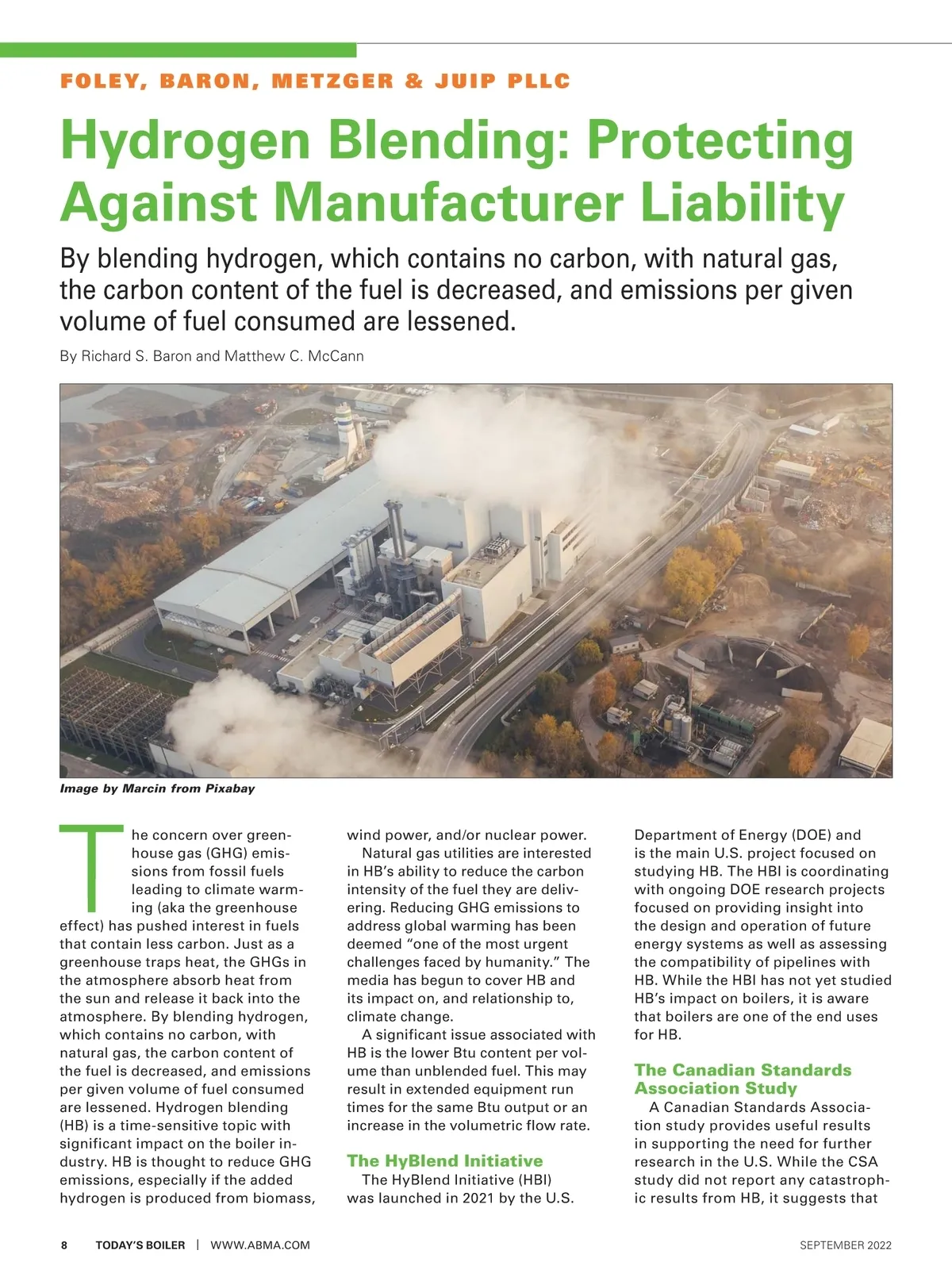 FOLEY, BARON, METZGER & JUIP PLLC

Hydrogen Blending: Protecting Against Manufacturer Liability

By blending hydrogen, which contains no carbon, with natural gas, the carbon content of the fuel is decreased, and emissions per given volume of fuel consumed are lessened.

By Richard S. Baron and Matthew C. McCann

Image by Marcin from Pixabay

The concern over greenhouse gas (GHG) emissions from fossil fuels leading to climate warming (aka the greenhouse effect) has pushed interest in fuels that contain less carbon. Just as a greenhouse traps heat, the GHGs in the atmosphere absorb heat from the sun and release it back into the atmosphere. By blending hydrogen, which contains no carbon, with natural gas, the carbon content of the fuel is decreased, and emissions per given volume of fuel consumed are lessened. Hydrogen blending (HB) is a time-sensitive topic with significant impact on the boiler industry. HB is thought to reduce GHG emissions, especially if the added hydrogen is produced from biomass, wind power, and/or nuclear power.

Natural gas utilities are interested in HB's ability to reduce the carbon intensity of the fuel they are delivering. Reducing GHG emissions to address global warming has been deemed "one of the most urgent challenges faced by humanity." The media has begun to cover HB and its impact on, and relationship to, climate change.

A significant issue associated with HB is the lower Btu content per volume than unblended fuel. This may result in extended equipment run times for the same Btu output or an increase in the volumetric flow rate.

The HyBlend Initiative

The HyBlend Initiative (HBI) was launched in 2021 by the U.S. Department of Energy (DOE) and is the main U.S. project focused on studying HB. The HBI is coordinating with ongoing DOE research projects focused on providing insight into the design and operation of future energy systems as well as assessing the compatibility of pipelines with HB. While the HBI has not yet studied HB's impact on boilers, it is aware that boilers are one of the end uses for HB.

The Canadian Standards Association Study

A Canadian Standards Association study provides useful results in supporting the need for further research in the U.S. While the CSA study did not report any catastrophic results from HB, it suggests that

8 TODAY'S BOILER | WWW.ABMA.COM SEPTEMBER 2022